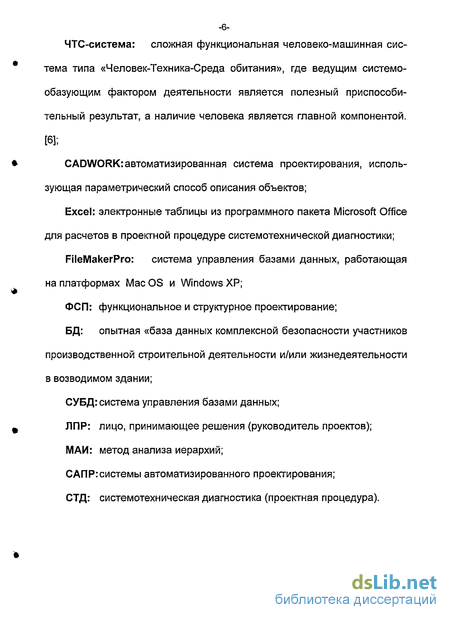 -6-

ЧТС-система: сложная функциональная человеко-машинная система типа «Человек-Техника-Среда обитания», где ведущим системообазующим фактором деятельности является полезный приспособительный результат, а наличие человека является главной компонентой. [6];

CADWORK: автоматизированная система проектирования, использующая параметрический способ описания объектов;

Excel: электронные таблицы из программного пакета Microsoft Office для расчетов в проектной процедуре системотехнической диагностики;

FileMakerPro: система управления базами данных, работающая на платформах Mac OS и Windows XP;

ФСП: функциональное и структурное проектирование;

БД: опытная «база данных комплексной безопасности участников производственной строительной деятельности и/или жизнедеятельности в возводимом здании;

СУБД: система управления базами данных;

ЛПР: лицо, принимающее решения (руководитель проектов);

МАИ: метод анализа иерархий;

САПР: системы автоматизированного проектирования;

СТД: системотехническая диагностика (проектная процедура).

dsLib.net
библиотека диссертаций